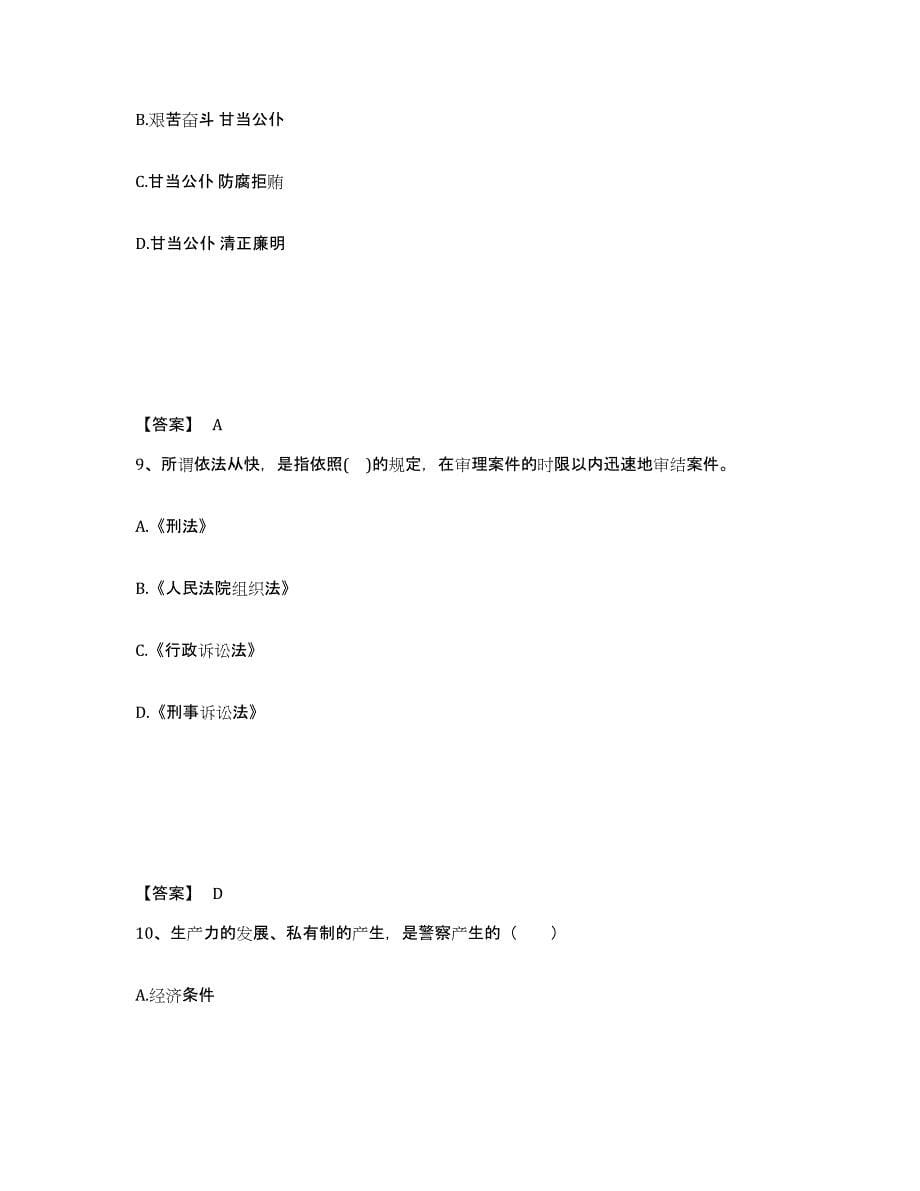 B.艰苦奋斗 甘当公仆

C.甘当公仆 防腐拒贿

D.甘当公仆 清正廉明

【答案】 A

9、所谓依法从快，是指依照( )的规定，在审理案件的时限以内迅速地审结案件。

A.《刑法》

B.《人民法院组织法》

C.《行政诉讼法》

D.《刑事诉讼法》

【答案】 D

10、生产力的发展、私有制的产生，是警察产生的（ ）

A.经济条件